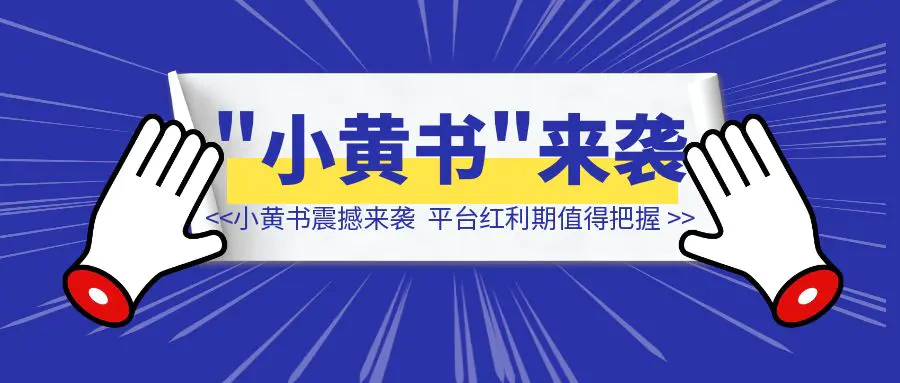 "小黄书"来袭

<<小黄书震撼来袭 平台红利期值得把握 >>